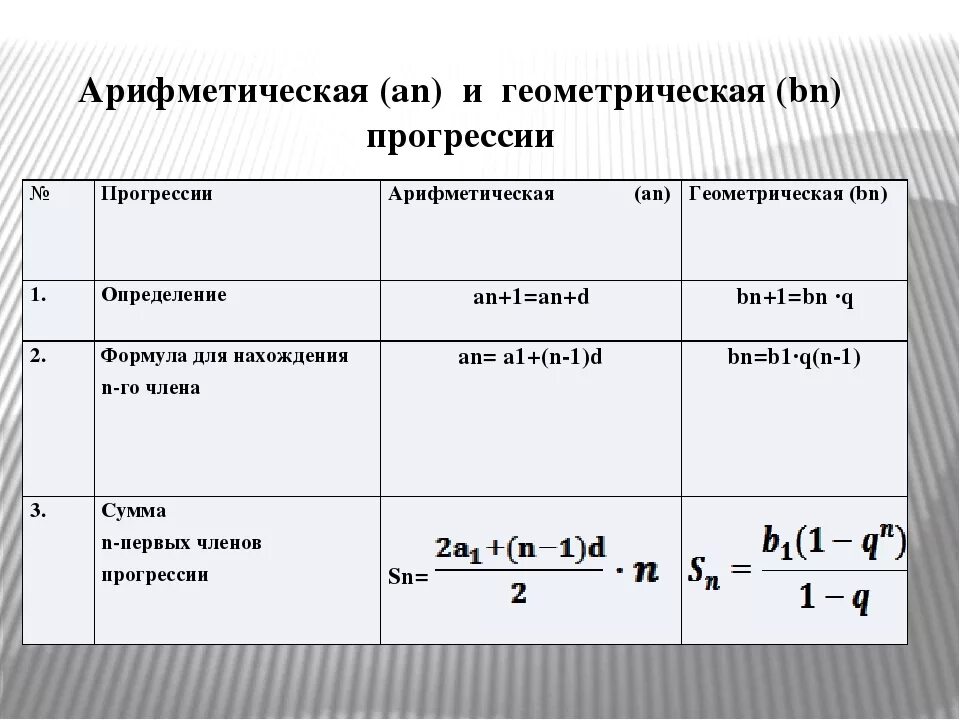 Арифметическая (an) и геометрическая (bn) прогрессии

| № | Прогрессии | Арифметическая (an) | Геометрическая (bn) |
|---|---|---|---|
| 1. | Определение | an+1=an+d | bn+1=bn ·q |
| 2. | Формула для нахождения n-го члена | an= a1+(n-1)d | bn=b1·q(n-1) |
| 3. | Сумма n-первых членов прогрессии | Sn= $\frac{2a_1+(n-1)d}{2} \cdot n$ | $S_n = \frac{b_1(1-q^n)}{1-q}$ |